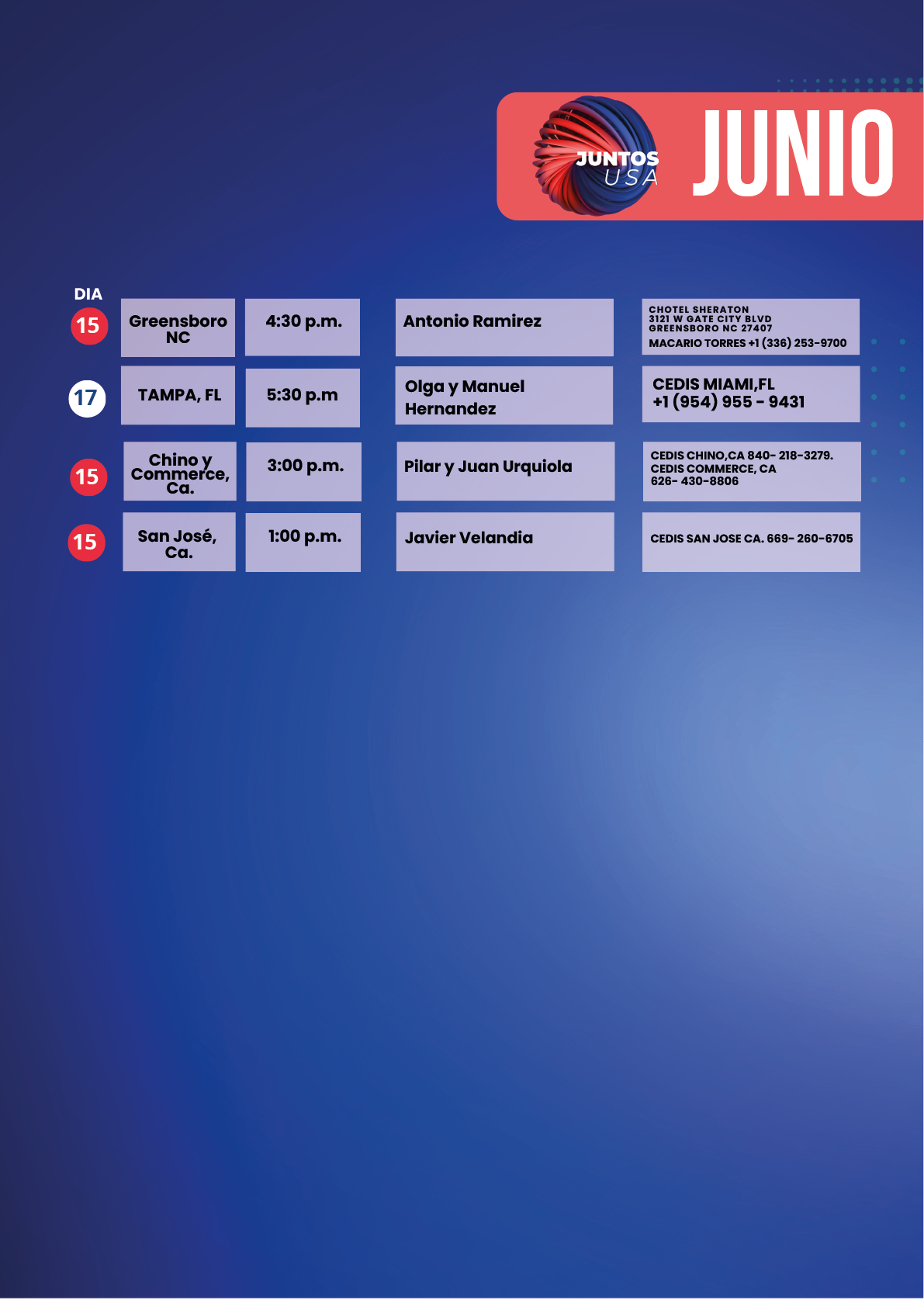 JUNTOS
USA

JUNIO

| DIA | | | | |
|---|---|---|---|---|
| 15 | Greensboro NC | 4:30 p.m. | Antonio Ramirez | CHOTEL SHERATON 3121 W GATE CITY BLVD GREENSBORO NC 27407 MACARIO TORRES +1 (336) 253-9700 |
| 17 | TAMPA, FL | 5:30 p.m | Olga y Manuel Hernandez | CEDIS MIAMI,FL +1 (954) 955 - 9431 |
| 15 | Chino y Commerce, Ca. | 3:00 p.m. | Pilar y Juan Urquiola | CEDIS CHINO,CA 840- 218-3279. CEDIS COMMERCE, CA 626- 430-8806 |
| 15 | San José, Ca. | 1:00 p.m. | Javier Velandia | CEDIS SAN JOSE CA. 669- 260-6705 |